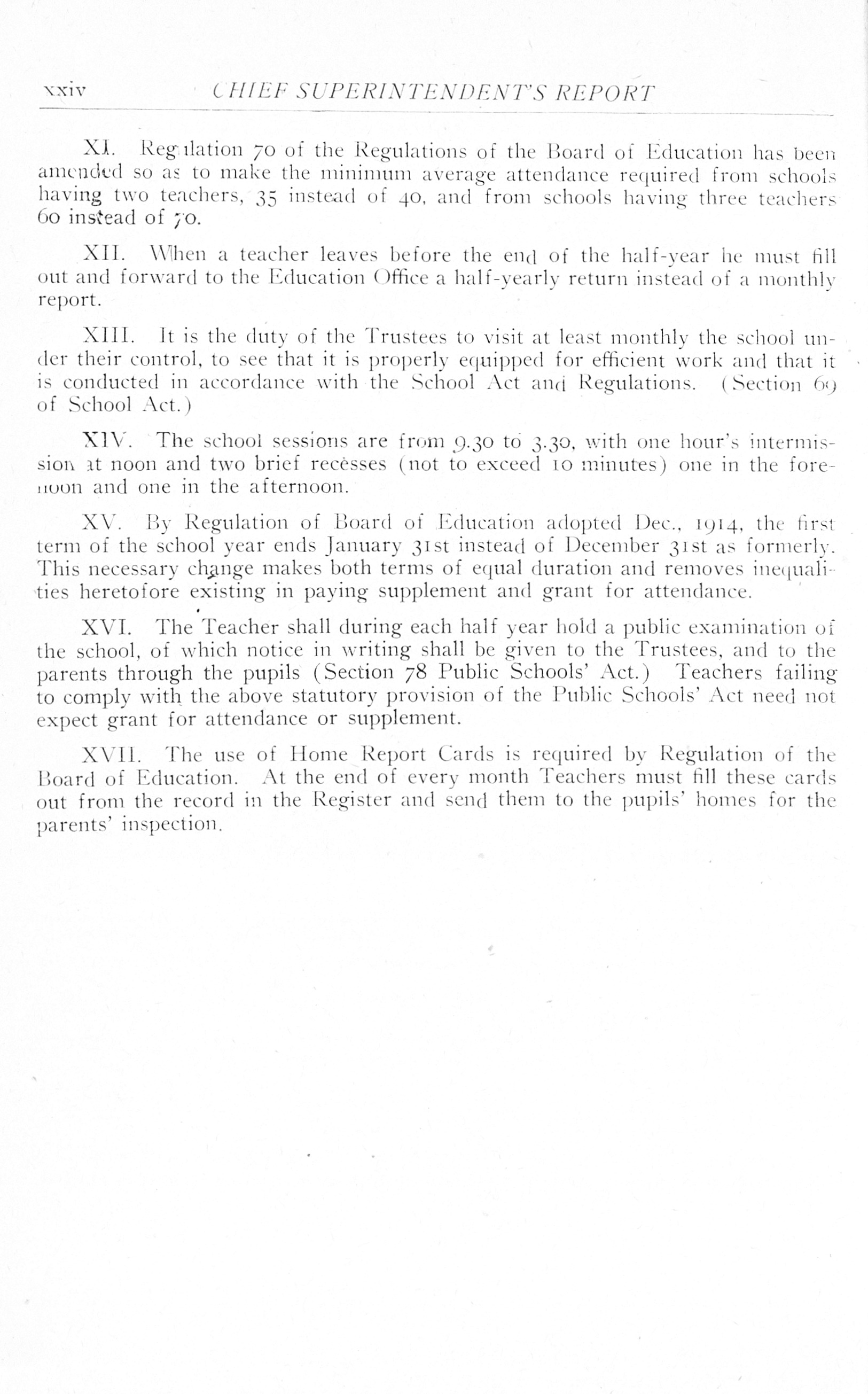 xxiv CHIEF SUPERINTENDENT'S REPORT

XI. Regulation 70 of the Regulations of the Board of Education has been amended so as to make the minimum average attendance required from schools having two teachers, 35 instead of 40, and from schools having three teachers 60 instead of 70.

XII. When a teacher leaves before the end of the half-year he must fill out and forward to the Education Office a half-yearly return instead of a monthly report.

XIII. It is the duty of the Trustees to visit at least monthly the school under their control, to see that it is properly equipped for efficient work and that it is conducted in accordance with the School Act and Regulations. (Section 69 of School Act.)

XIV. The school sessions are from 9.30 to 3.30, with one hour's intermission at noon and two brief recesses (not to exceed 10 minutes) one in the forenoon and one in the afternoon.

XV. By Regulation of Board of Education adopted Dec., 1914, the first term of the school year ends January 31st instead of December 31st as formerly. This necessary change makes both terms of equal duration and removes inequalities heretofore existing in paying supplement and grant for attendance.

XVI. The Teacher shall during each half year hold a public examination of the school, of which notice in writing shall be given to the Trustees, and to the parents through the pupils (Section 78 Public Schools' Act.) Teachers failing to comply with the above statutory provision of the Public Schools' Act need not expect grant for attendance or supplement.

XVII. The use of Home Report Cards is required by Regulation of the Board of Education. At the end of every month Teachers must fill these cards out from the record in the Register and send them to the pupils' homes for the parents' inspection.